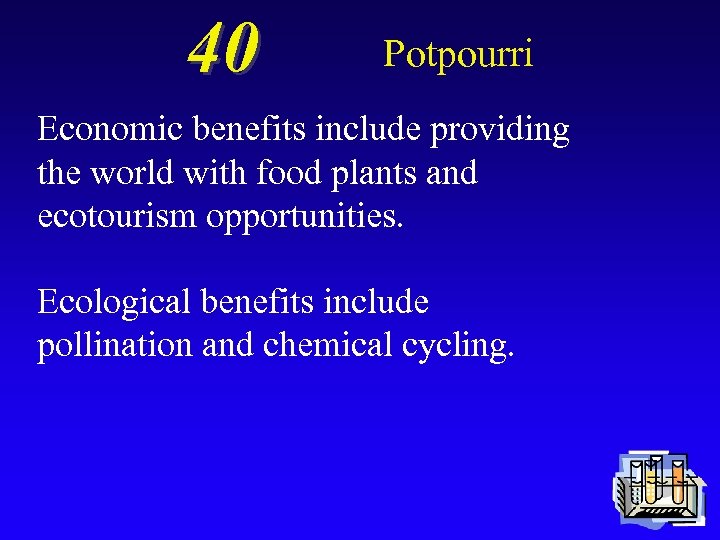 40 Potpourri

Economic benefits include providing the world with food plants and ecotourism opportunities.

Ecological benefits include pollination and chemical cycling.